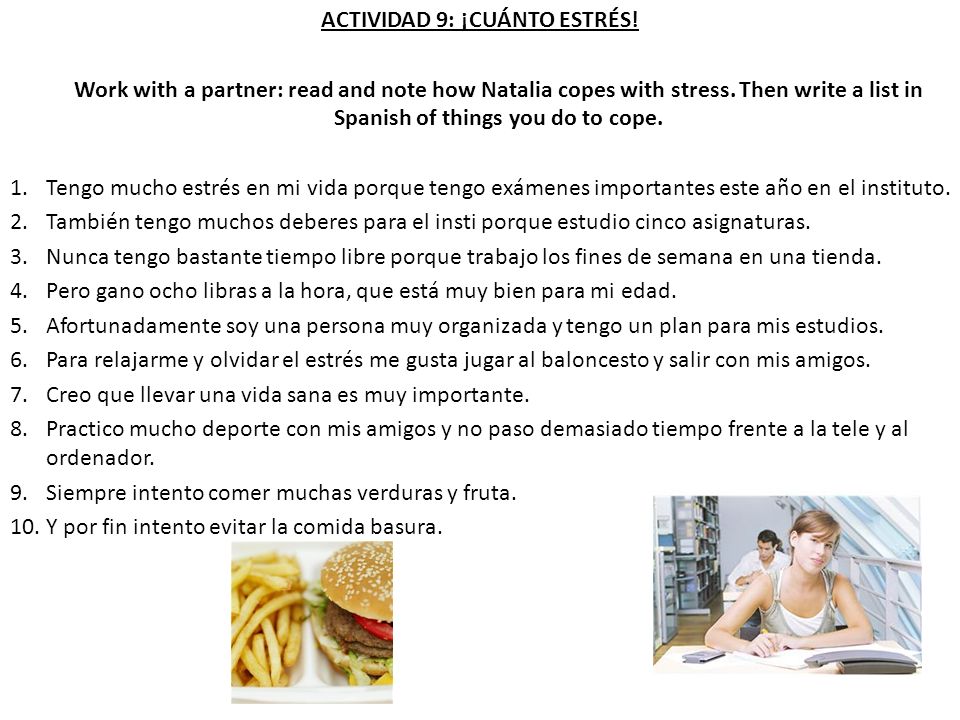 ACTIVIDAD 9: ¡CUÁNTO ESTRÉS!

Work with a partner: read and note how Natalia copes with stress. Then write a list in Spanish of things you do to cope.

1. Tengo mucho estrés en mi vida porque tengo exámenes importantes este año en el instituto.
2. También tengo muchos deberes para el insti porque estudio cinco asignaturas.
3. Nunca tengo bastante tiempo libre porque trabajo los fines de semana en una tienda.
4. Pero gano ocho libras a la hora, que está muy bien para mi edad.
5. Afortunadamente soy una persona muy organizada y tengo un plan para mis estudios.
6. Para relajarme y olvidar el estrés me gusta jugar al baloncesto y salir con mis amigos.
7. Creo que llevar una vida sana es muy importante.
8. Practico mucho deporte con mis amigos y no paso demasiado tiempo frente a la tele y al ordenador.
9. Siempre intento comer muchas verduras y fruta.
10. Y por fin intento evitar la comida basura.